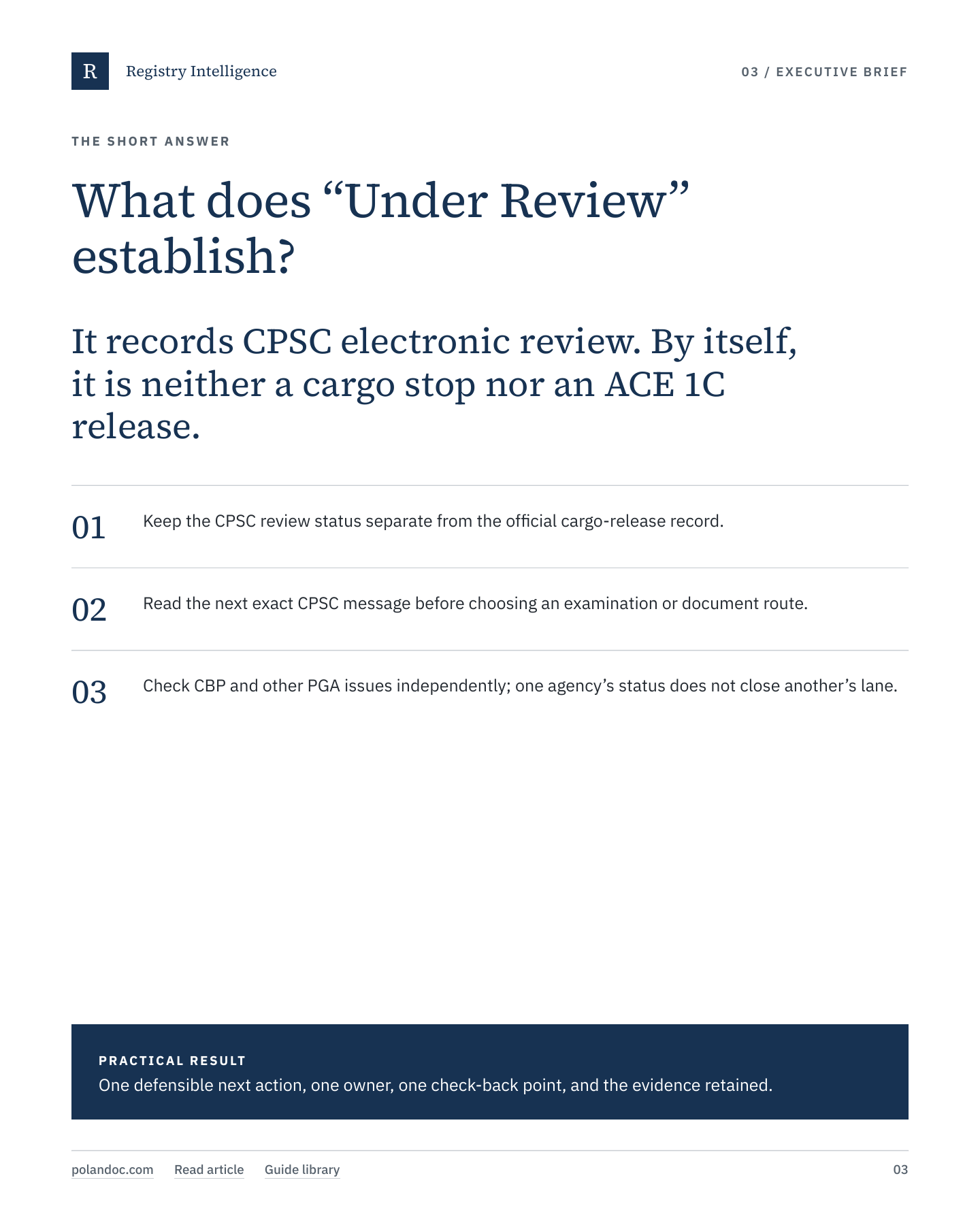 R

Registry Intelligence

03 / EXECUTIVE BRIEF

THE SHORT ANSWER

What does "Under Review" establish?

It records CPSC electronic review. By itself, it is neither a cargo stop nor an ACE 1C release.

01 Keep the CPSC review status separate from the official cargo-release record.

02 Read the next exact CPSC message before choosing an examination or document route.

03 Check CBP and other PGA issues independently; one agency's status does not close another's lane.

PRACTICAL RESULT

One defensible next action, one owner, one check-back point, and the evidence retained.

polandoc.com Read article Guide library

03